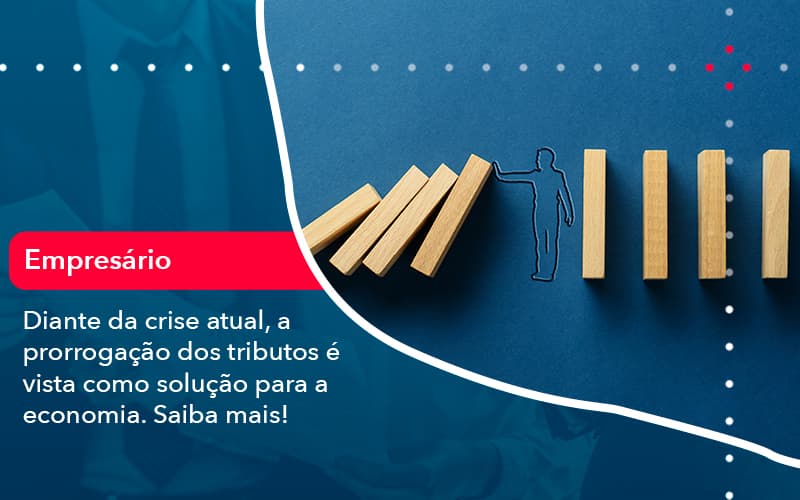 Empresário

Diante da crise atual, a prorrogação dos tributos é vista como solução para a economia. Saiba mais!